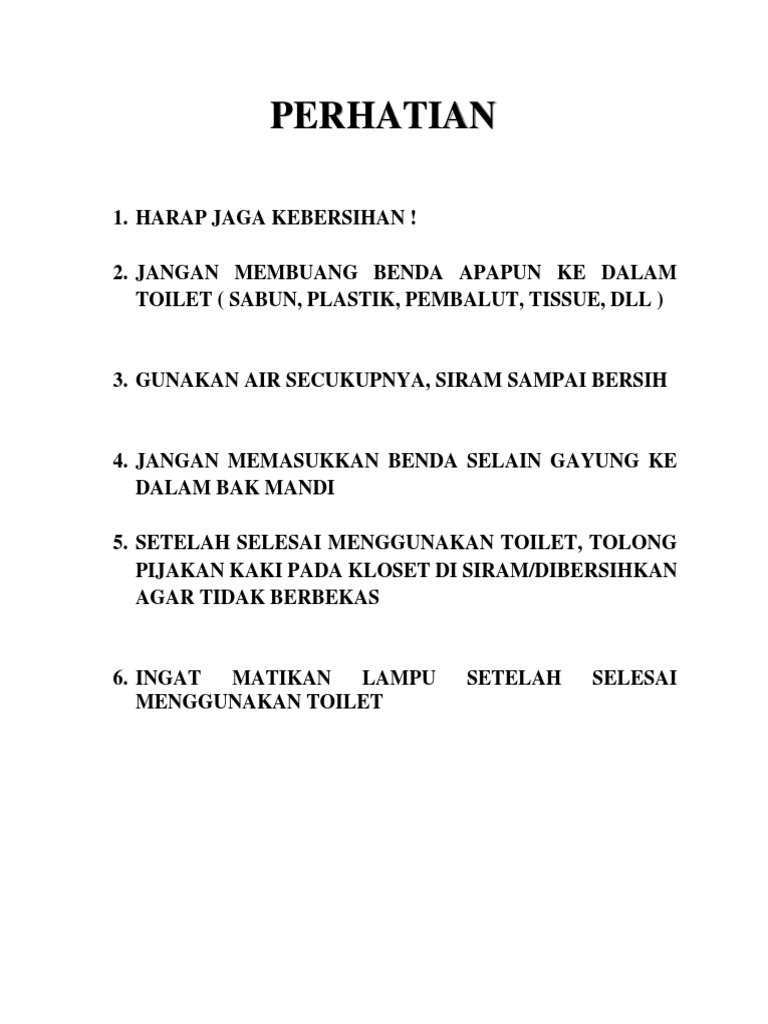 PERHATIAN

1. HARAP JAGA KEBERSIHAN !

2. JANGAN MEMBUANG BENDA APAPUN KE DALAM TOILET ( SABUN, PLASTIK, PEMBALUT, TISSUE, DLL )

3. GUNAKAN AIR SECUKUPNYA, SIRAM SAMPAI BERSIH

4. JANGAN MEMASUKKAN BENDA SELAIN GAYUNG KE DALAM BAK MANDI

5. SETELAH SELESAI MENGGUNAKAN TOILET, TOLONG PIJAKAN KAKI PADA KLOSET DI SIRAM/DIBERSIHKAN AGAR TIDAK BERBEKAS

6. INGAT MATIKAN LAMPU SETELAH SELESAI MENGGUNAKAN TOILET